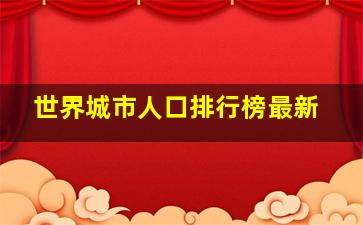 世界城市人口排行榜最新